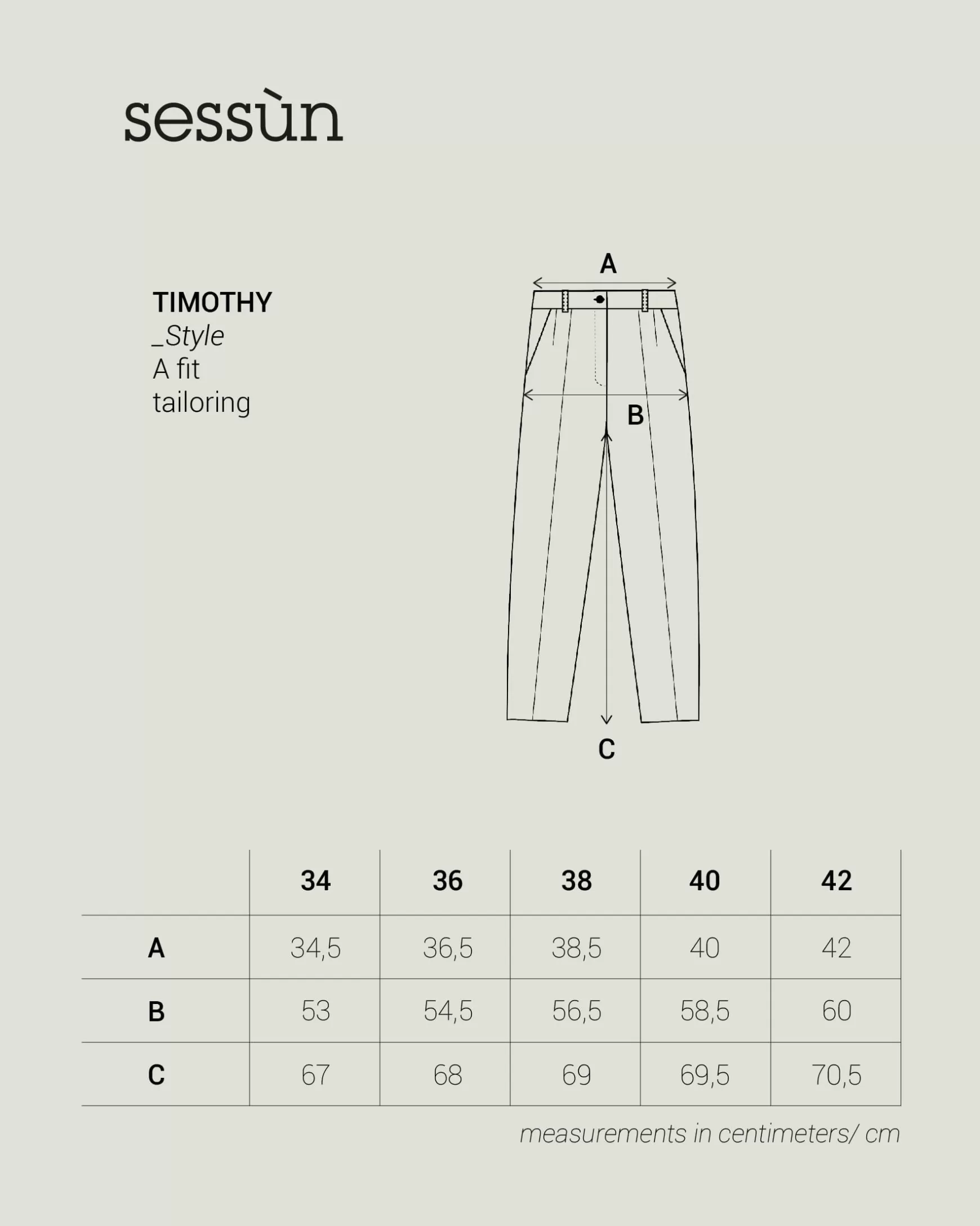 sessùn

TIMOTHY
_Style
A fit
tailoring

A
B
C

| | 34 | 36 | 38 | 40 | 42 |
|---|---|---|---|---|---|
| A | 34,5 | 36,5 | 38,5 | 40 | 42 |
| B | 53 | 54,5 | 56,5 | 58,5 | 60 |
| C | 67 | 68 | 69 | 69,5 | 70,5 |

measurements in centimeters/ cm